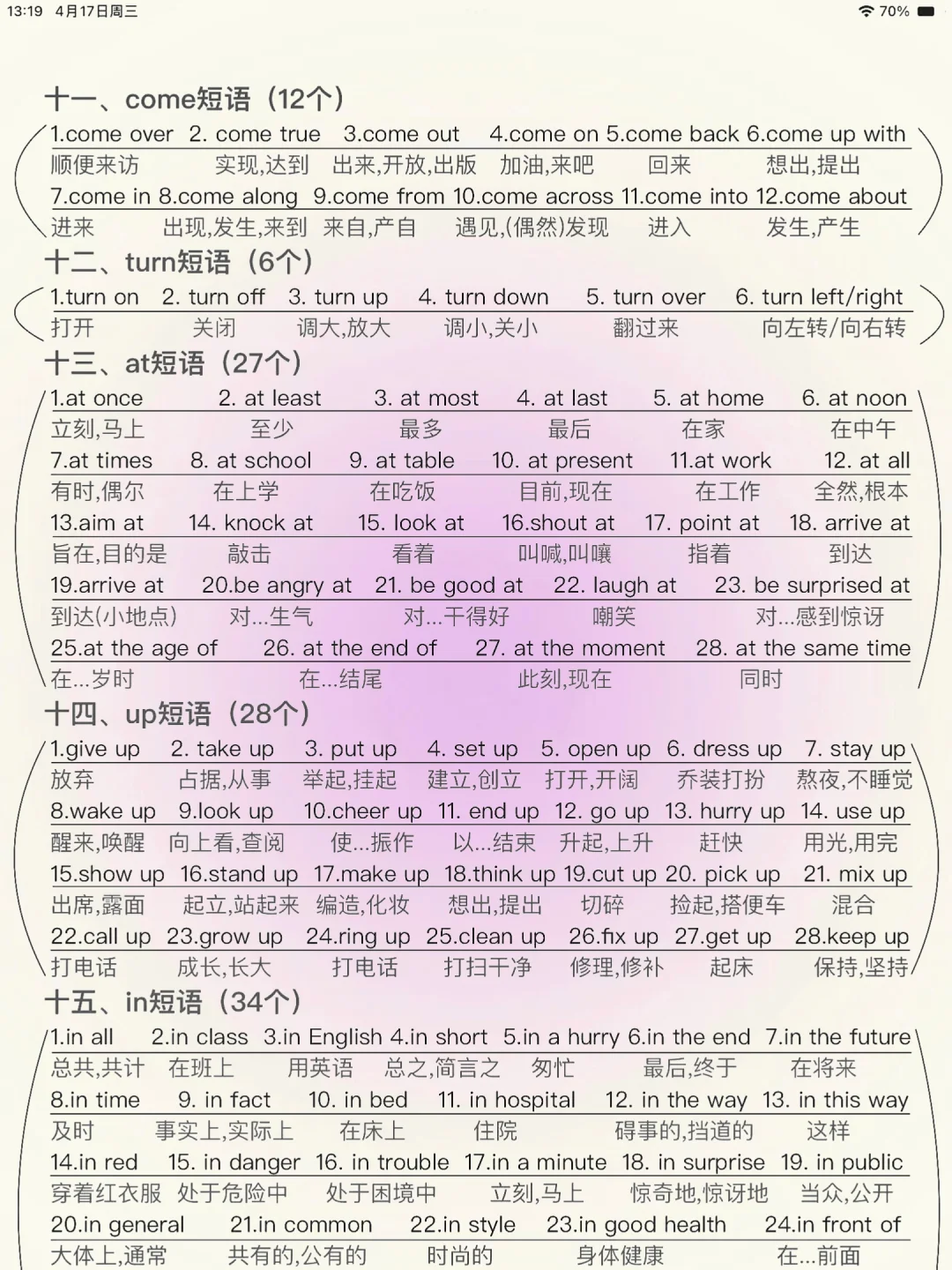 13:19 4月17日周三 70%

十一、come短语（12个）

1.come over 2. come true 3.come out 4.come on 5.come back 6.come up with
顺便来访 实现,达到 出来,开放,出版 加油,来吧 回来 想出,提出
7.come in 8.come along 9.come from 10.come across 11.come into 12.come about
进来 出现,发生,来到 来自,产自 遇见,(偶然)发现 进入 发生,产生

十二、turn短语（6个）

1.turn on 2. turn off 3. turn up 4. turn down 5. turn over 6. turn left/right
打开 关闭 调大,放大 调小,关小 翻过来 向左转/向右转

十三、at短语（27个）

1.at once 2. at least 3. at most 4. at last 5. at home 6. at noon
立刻,马上 至少 最多 最后 在家 在中午
7.at times 8. at school 9. at table 10. at present 11.at work 12. at all
有时,偶尔 在上学 在吃饭 目前,现在 在工作 全然,根本
13.aim at 14. knock at 15. look at 16.shout at 17. point at 18. arrive at
旨在,目的是 敲击 看着 叫喊,叫嚷 指着 到达
19.arrive at 20.be angry at 21. be good at 22. laugh at 23. be surprised at
到达(小地点) 对...生气 对...干得好 嘲笑 对...感到惊讶
25.at the age of 26. at the end of 27. at the moment 28. at the same time
在...岁时 在...结尾 此刻,现在 同时

十四、up短语（28个）

1.give up 2. take up 3. put up 4. set up 5. open up 6. dress up 7. stay up
放弃 占据,从事 举起,挂起 建立,创立 打开,开阔 乔装打扮 熬夜,不睡觉
8.wake up 9.look up 10.cheer up 11. end up 12. go up 13. hurry up 14. use up
醒来,唤醒 向上看,查阅 使...振作 以...结束 升起,上升 赶快 用光,用完
15.show up 16.stand up 17.make up 18.think up 19.cut up 20. pick up 21. mix up
出席,露面 起立,站起来 编造,化妆 想出,提出 切碎 捡起,搭便车 混合
22.call up 23.grow up 24.ring up 25.clean up 26.fix up 27.get up 28.keep up
打电话 成长,长大 打电话 打扫干净 修理,修补 起床 保持,坚持

十五、in短语（34个）

1.in all 2.in class 3.in English 4.in short 5.in a hurry 6.in the end 7.in the future
总共,共计 在班上 用英语 总之,简言之 匆忙 最后,终于 在将来
8.in time 9. in fact 10. in bed 11. in hospital 12. in the way 13. in this way
及时 事实上,实际上 在床上 住院 碍事的,挡道的 这样
14.in red 15. in danger 16. in trouble 17.in a minute 18. in surprise 19. in public
穿着红衣服 处于危险中 处于困境中 立刻,马上 惊奇地,惊讶地 当众,公开
20.in general 21.in common 22.in style 23.in good health 24.in front of
大体上,通常 共有的,公有的 时尚的 身体健康 在...前面